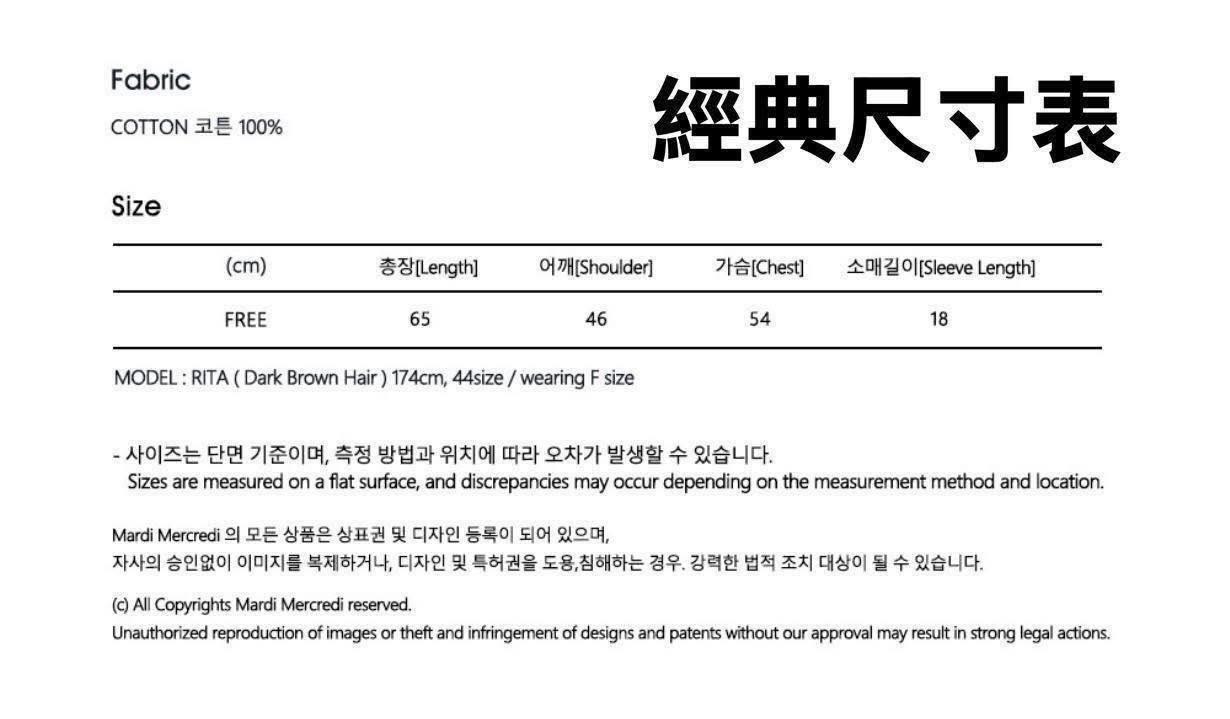 Fabric

COTTON 코튼 100%

經典尺寸表

Size

| (cm) | 총장[Length] | 어깨[Shoulder] | 가슴[Chest] | 소매길이[Sleeve Length] |
|---|---|---|---|---|
| FREE | 65 | 46 | 54 | 18 |

MODEL : RITA ( Dark Brown Hair ) 174cm, 44size / wearing F size

- 사이즈는 단면 기준이며, 측정 방법과 위치에 따라 오차가 발생할 수 있습니다.
Sizes are measured on a flat surface, and discrepancies may occur depending on the measurement method and location.

Mardi Mercredi 의 모든 상품은 상표권 및 디자인 등록이 되어 있으며,
자사의 승인없이 이미지를 복제하거나, 디자인 및 특허권을 도용,침해하는 경우. 강력한 법적 조치 대상이 될 수 있습니다.

(c) All Copyrights Mardi Mercredi reserved.
Unauthorized reproduction of images or theft and infringement of designs and patents without our approval may result in strong legal actions.